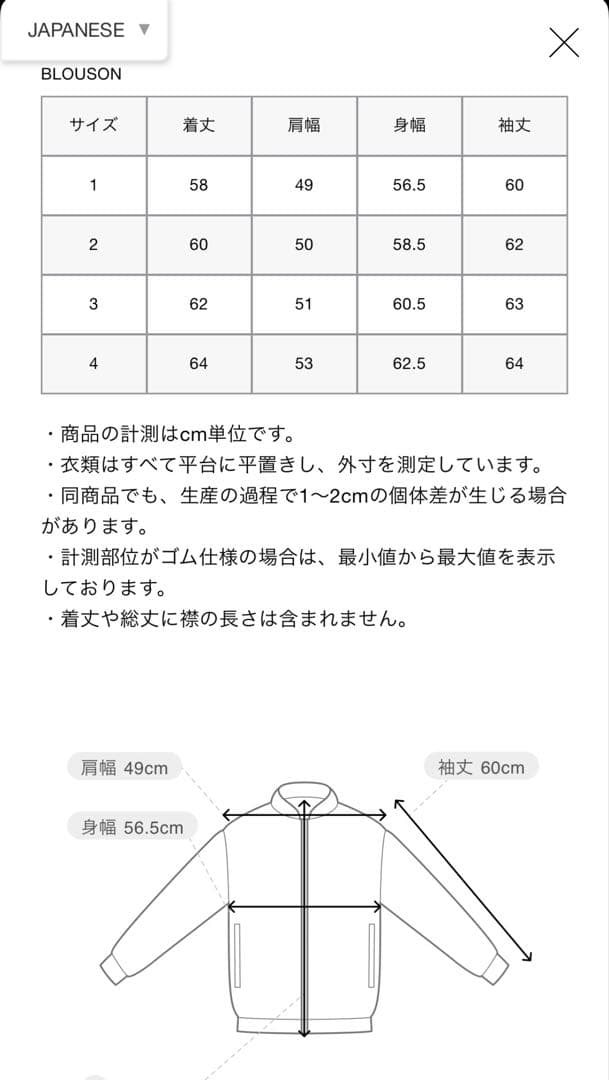 JAPANESE ▼

BLOUSON

| サイズ | 着丈 | 肩幅 | 身幅 | 袖丈 |
|---|---|---|---|---|
| 1 | 58 | 49 | 56.5 | 60 |
| 2 | 60 | 50 | 58.5 | 62 |
| 3 | 62 | 51 | 60.5 | 63 |
| 4 | 64 | 53 | 62.5 | 64 |

・商品の計測はcm単位です。
・衣類はすべて平台に平置きし、外寸を測定しています。
・同商品でも、生産の過程で1〜2cmの個体差が生じる場合があります。
・計測部位がゴム仕様の場合は、最小値から最大値を表示しております。
・着丈や総丈に襟の長さは含まれません。

肩幅 49cm

袖丈 60cm

身幅 56.5cm